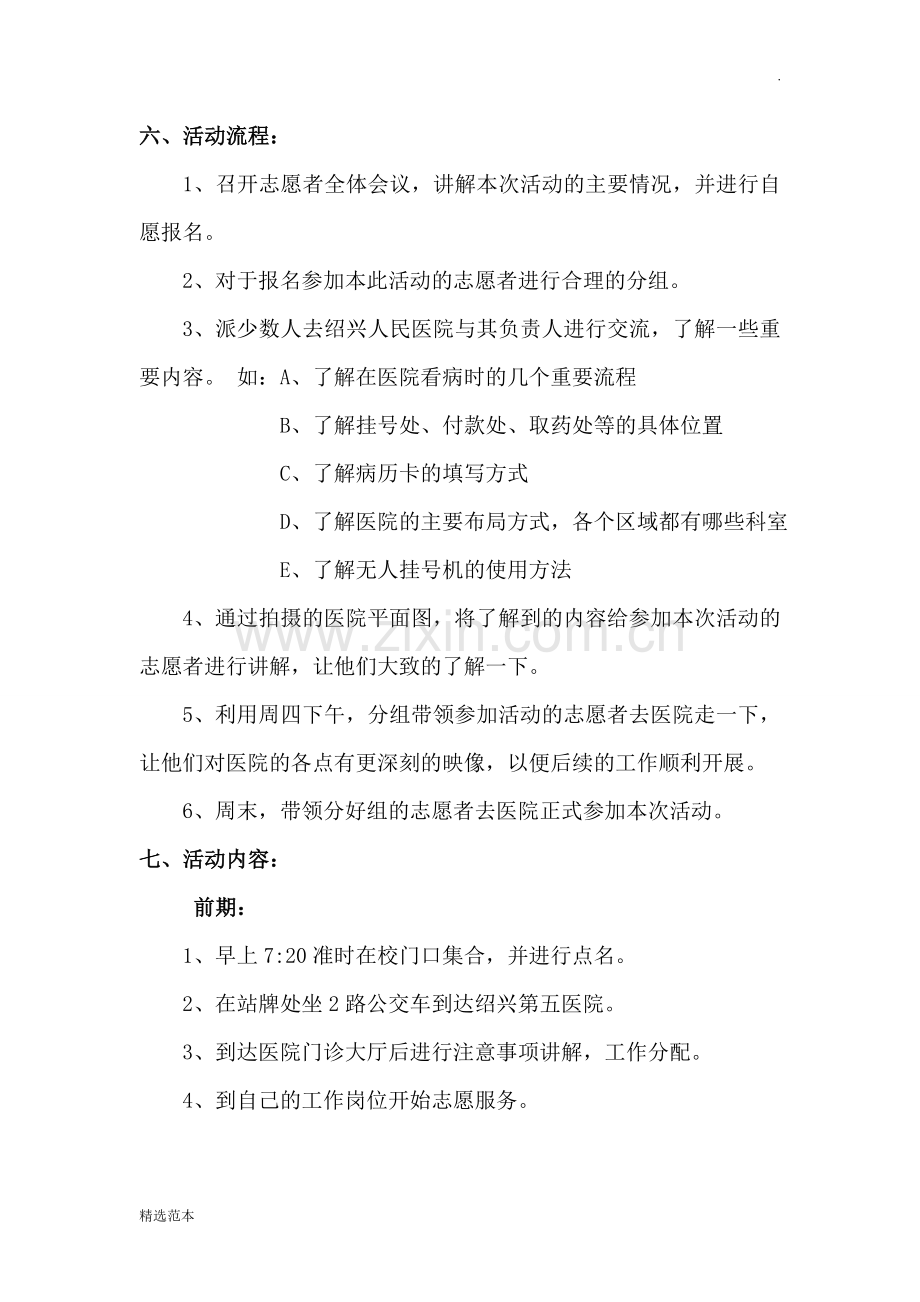 六、活动流程：

1、召开志愿者全体会议，讲解本次活动的主要情况，并进行自愿报名。

2、对于报名参加本此活动的志愿者进行合理的分组。

3、派少数人去绍兴人民医院与其负责人进行交流，了解一些重要内容。 如：A、了解在医院看病时的几个重要流程

B、了解挂号处、付款处、取药处等的具体位置

C、了解病历卡的填写方式

D、了解医院的主要布局方式，各个区域都有哪些科室

E、了解无人挂号机的使用方法

4、通过拍摄的医院平面图，将了解到的内容给参加本次活动的志愿者进行讲解，让他们大致的了解一下。

5、利用周四下午，分组带领参加活动的志愿者去医院走一下，让他们对医院的各点有更深刻的映像，以便后续的工作顺利开展。

6、周末，带领分好组的志愿者去医院正式参加本次活动。

七、活动内容：

前期：

1、早上7:20准时在校门口集合，并进行点名。

2、在站牌处坐2路公交车到达绍兴第五医院。

3、到达医院门诊大厅后进行注意事项讲解，工作分配。

4、到自己的工作岗位开始志愿服务。

精选范本

www.zixin.com.cn